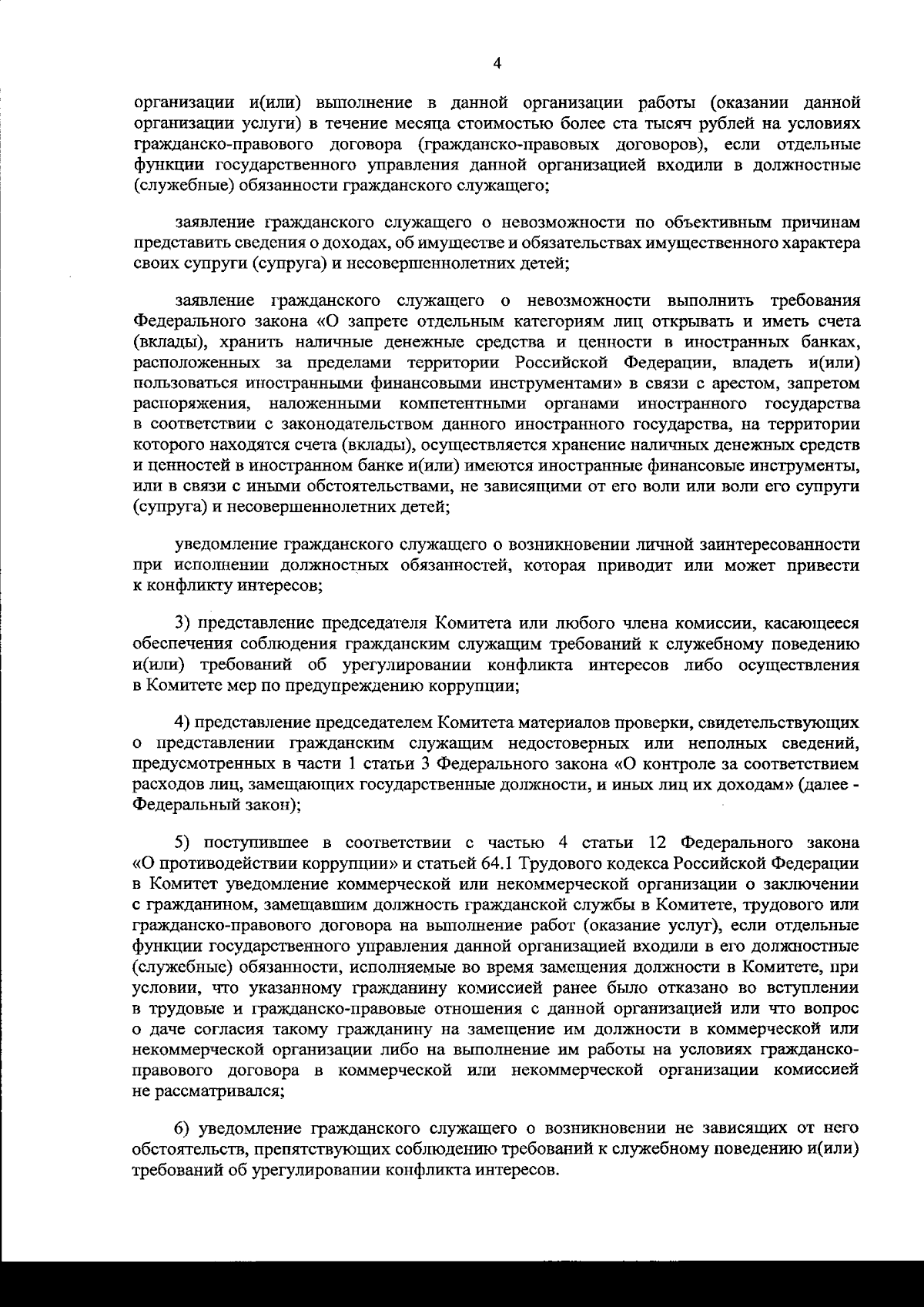 4

организации и(или) выполнение в данной организации работы (оказании данной организации услуги) в течение месяца стоимостью более ста тысяч рублей на условиях гражданско-правового договора (гражданско-правовых договоров), если отдельные функции государственного управления данной организацией входили в должностные (служебные) обязанности гражданского служащего;

заявление гражданского служащего о невозможности по объективным причинам представить сведения о доходах, об имуществе и обязательствах имущественного характера своих супруги (супруга) и несовершеннолетних детей;

заявление гражданского служащего о невозможности выполнить требования Федерального закона «О запрете отдельным категориям лиц открывать и иметь счета (вклады), хранить наличные денежные средства и ценности в иностранных банках, расположенных за пределами территории Российской Федерации, владеть и(или) пользоваться иностранными финансовыми инструментами» в связи с арестом, запретом распоряжения, наложенными компетентными органами иностранного государства в соответствии с законодательством данного иностранного государства, на территории которого находятся счета (вклады), осуществляется хранение наличных денежных средств и ценностей в иностранном банке и(или) имеются иностранные финансовые инструменты, или в связи с иными обстоятельствами, не зависящими от его воли или воли его супруги (супруга) и несовершеннолетних детей;

уведомление гражданского служащего о возникновении личной заинтересованности при исполнении должностных обязанностей, которая приводит или может привести к конфликту интересов;

3) представление председателя Комитета или любого члена комиссии, касающееся обеспечения соблюдения гражданским служащим требований к служебному поведению и(или) требований об урегулировании конфликта интересов либо осуществления в Комитете мер по предупреждению коррупции;

4) представление председателем Комитета материалов проверки, свидетельствующих о представлении гражданским служащим недостоверных или неполных сведений, предусмотренных в части 1 статьи 3 Федерального закона «О контроле за соответствием расходов лиц, замещающих государственные должности, и иных лиц их доходам» (далее - Федеральный закон);

5) поступившее в соответствии с частью 4 статьи 12 Федерального закона «О противодействии коррупции» и статьей 64.1 Трудового кодекса Российской Федерации в Комитет уведомление коммерческой или некоммерческой организации о заключении с гражданином, замещавшим должность гражданской службы в Комитете, трудового или гражданско-правового договора на выполнение работ (оказание услуг), если отдельные функции государственного управления данной организацией входили в его должностные (служебные) обязанности, исполняемые во время замещения должности в Комитете, при условии, что указанному гражданину комиссией ранее было отказано во вступлении в трудовые и гражданско-правовые отношения с данной организацией или что вопрос о даче согласия такому гражданину на замещение им должности в коммерческой или некоммерческой организации либо на выполнение им работы на условиях гражданско-правового договора в коммерческой или некоммерческой организации комиссией не рассматривался;

6) уведомление гражданского служащего о возникновении не зависящих от него обстоятельств, препятствующих соблюдению требований к служебному поведению и(или) требований об урегулировании конфликта интересов.